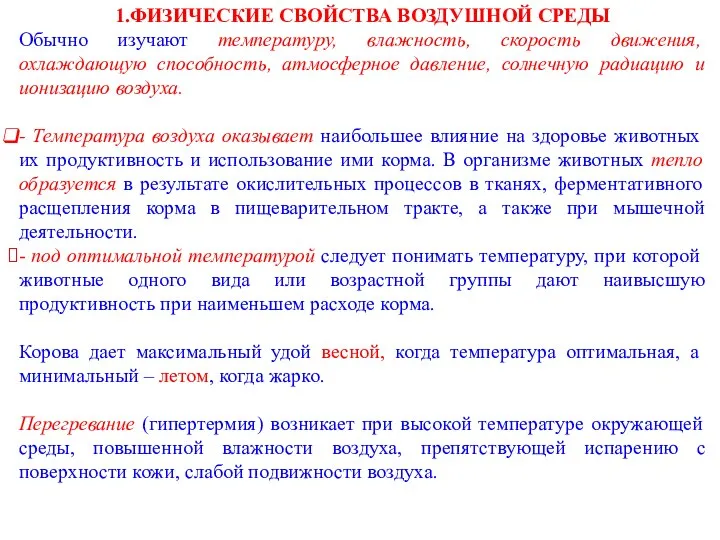 1.ФИЗИЧЕСКИЕ СВОЙСТВА ВОЗДУШНОЙ СРЕДЫ

Обычно изучают температуру, влажность, скорость движения, охлаждающую способность, атмосферное давление, солнечную радиацию и ионизацию воздуха.

❑- Температура воздуха оказывает наибольшее влияние на здоровье животных их продуктивность и использование ими корма. В организме животных тепло образуется в результате окислительных процессов в тканях, ферментативного расщепления корма в пищеварительном тракте, а также при мышечной деятельности.

- под оптимальной температурой следует понимать температуру, при которой животные одного вида или возрастной группы дают наивысшую продуктивность при наименьшем расходе корма.

Корова дает максимальный удой весной, когда температура оптимальная, а минимальный – летом, когда жарко.

Перегревание (гипертермия) возникает при высокой температуре окружающей среды, повышенной влажности воздуха, препятствующей испарению с поверхности кожи, слабой подвижности воздуха.